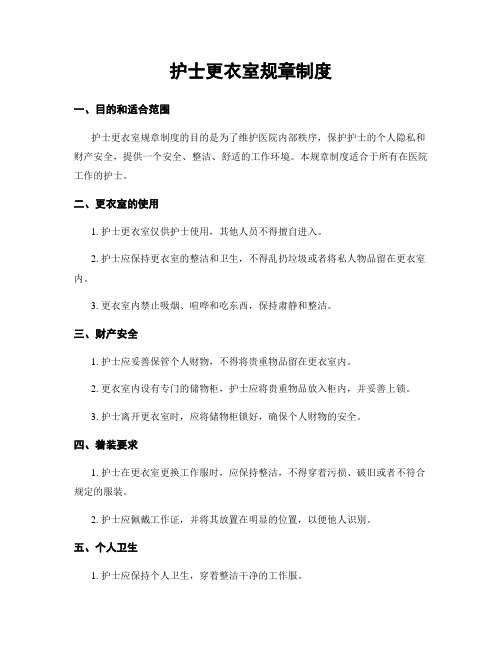 护士更衣室规章制度

一、目的和适合范围

护士更衣室规章制度的目的是为了维护医院内部秩序，保护护士的个人隐私和财产安全，提供一个安全、整洁、舒适的工作环境。本规章制度适合于所有在医院工作的护士。

二、更衣室的使用

1. 护士更衣室仅供护士使用，其他人员不得擅自进入。

2. 护士应保持更衣室的整洁和卫生，不得乱扔垃圾或者将私人物品留在更衣室内。

3. 更衣室内禁止吸烟、喧哗和吃东西，保持肃静和整洁。

三、财产安全

1. 护士应妥善保管个人财物，不得将贵重物品留在更衣室内。

2. 更衣室内设有专门的储物柜，护士应将贵重物品放入柜内，并妥善上锁。

3. 护士离开更衣室时，应将储物柜锁好，确保个人财物的安全。

四、着装要求

1. 护士在更衣室更换工作服时，应保持整洁，不得穿着污损、破旧或者不符合规定的服装。

2. 护士应佩戴工作证，并将其放置在明显的位置，以便他人识别。

五、个人卫生

1. 护士应保持个人卫生，穿着整洁干净的工作服。